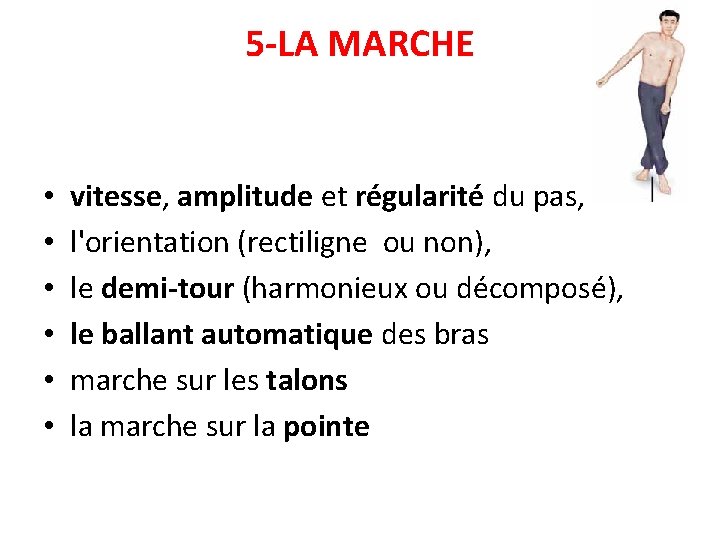 5-LA MARCHE

• vitesse, amplitude et régularité du pas,
• l'orientation (rectiligne ou non),
• le demi-tour (harmonieux ou décomposé),
• le ballant automatique des bras
• marche sur les talons
• la marche sur la pointe